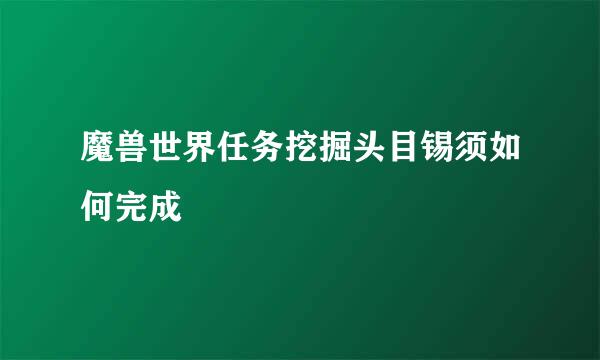 魔兽世界任务挖掘头目锡须如何完成